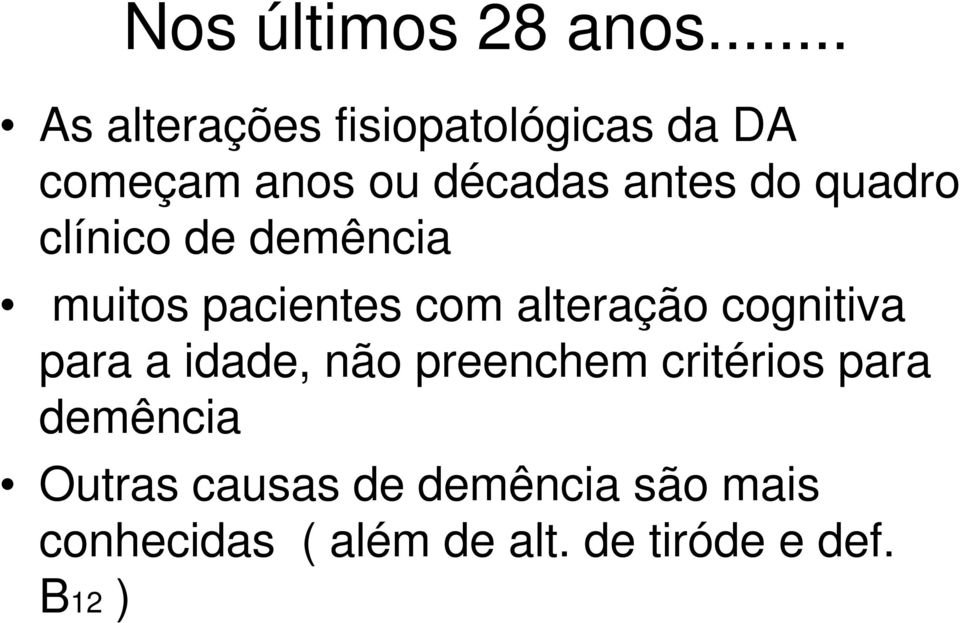 Nos últimos 28 anos.......

• As alterações fisiopatológicas da DA começam anos ou décadas antes do quadro clínico de demência

• muitos pacientes com alteração cognitiva para a idade, não preenchem critérios para demência

• Outras causas de demência são mais conhecidas ( além de alt. de tiróde e def. $B_{12}$ )